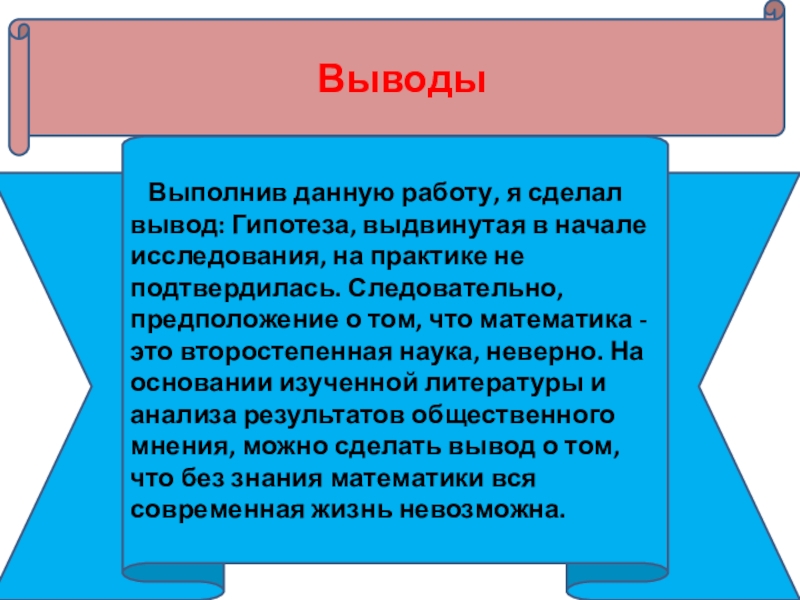 Выводы

Выполнив данную работу, я сделал вывод: Гипотеза, выдвинутая в начале исследования, на практике не подтвердилась. Следовательно, предположение о том, что математика - это второстепенная наука, неверно. На основании изученной литературы и анализа результатов общественного мнения, можно сделать вывод о том, что без знания математики вся современная жизнь невозможна.